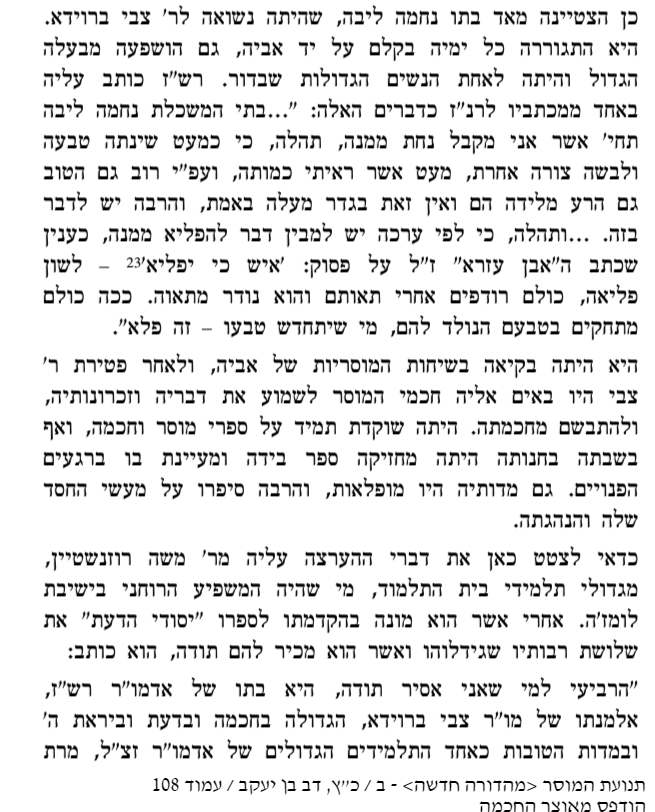 כן הצטיינה מאד בתו נחמה ליבה, שהיתה נשואה לר' צבי ברוידא. היא התגוררה כל ימיה בקלם על יד אביה, גם הושפעה מבעלה הגדול והיתה לאחת הנשים הגדולות שבדור. רש"ז כותב עליה באחד ממכתביו לרנ"ז כדברים האלה: "...בתי המשכלת נחמה ליבה תחי' אשר אני מקבל נחת ממנה, תהלה, כי כמעט שינתה טבעה ולבשה צורה אחרת, מעט אשר ראיתי כמותה, ועפ"י רוב גם הטוב גם הרע מלידה הם ואין זאת בגדר מעלה באמת, והרבה יש לדבר בזה. ...ותהלה, כי לפי ערכה יש למבין דבר להפליא ממנה, כענין שכתב ה"אבן עזרא" ז"ל על פסוק: 'איש כי יפליא'$^{23}$ – לשון פליאה, כולם רודפים אחרי תאותם והוא נודר מתאוה. ככה כולם מתחקים בטבעם הנולד להם, מי שיתחדש טבעו – זה פלא".

היא היתה בקיאה בשיחות המוסריות של אביה, ולאחר פטירת ר' צבי היו באים אליה חכמי המוסר לשמוע את דבריה וזכרונותיה, ולהתבשם מחכמתה. היתה שוקדת תמיד על ספרי מוסר וחכמה, ואף בשבתה בחנותה היתה מחזיקה ספר בידה ומעיינת בו ברגעים הפנויים. גם מדותיה היו מופלאות, והרבה סיפרו על מעשי החסד שלה והנהגתה.

כדאי לצטט כאן את דברי ההערצה עליה מר' משה רוזנשטיין, מגדולי תלמידי בית התלמוד, מי שהיה המשפיע הרוחני בישיבת לומז'ה. אחרי אשר הוא מונה בהקדמתו לספרו "יסודי הדעת" את שלושת רבותיו שגידלוהו ואשר הוא מכיר להם תודה, הוא כותב:

"הרביעי למי שאני אסיר תודה, היא בתו של אדמו"ר רש"ז, אלמנתו של מו"ר צבי ברוידא, הגדולה בחכמה ובדעת וביראת ה' ובמדות הטובות כאחד התלמידים הגדולים של אדמו"ר זצ"ל, מרת

תנועת המוסר <מהדורה חדשה> - ב / כ"ץ, דב בן יעקב / עמוד 108
הודפס מאוצר החכמה